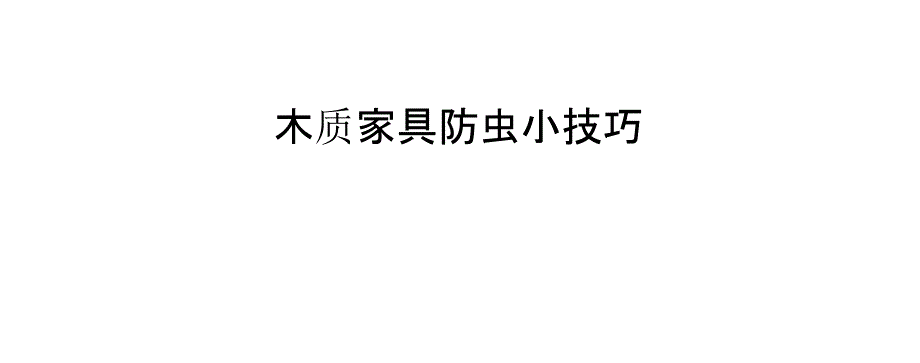 木质家具防虫小技巧